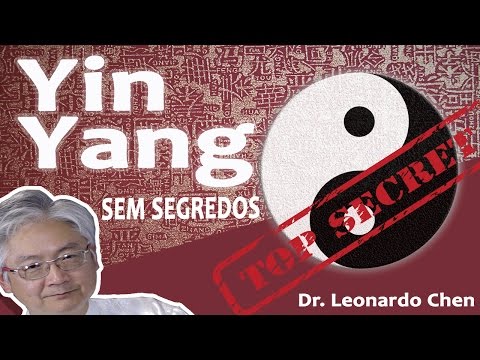 Yin Yang

SEM SEGREDOS

TOP SECRET!

Dr. Leonardo Chen